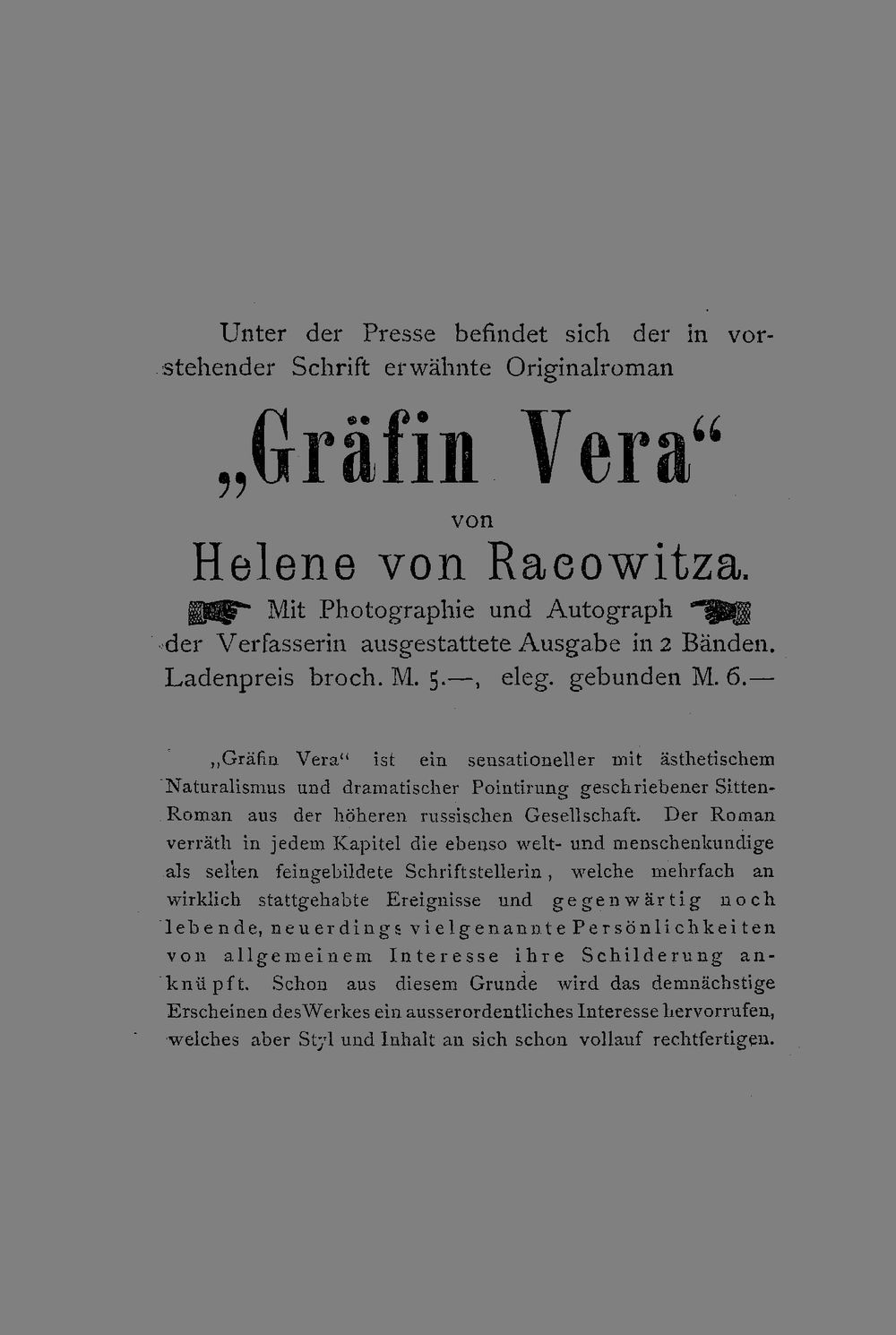 Unter der Presse befindet sich der in vorstehender Schrift erwähnte Originalroman

„Gräfin Vera“

von

Helene von Racowitza.

Mit Photographie und Autograph der Verfasserin ausgestattete Ausgabe in 2 Bänden. Ladenpreis broch. M. 5.—, eleg. gebunden M. 6.—

„Gräfin Vera“ ist ein sensationeller mit ästhetischem Naturalismus und dramatischer Pointirung geschriebener Sitten-Roman aus der höheren russischen Gesellschaft. Der Roman verräth in jedem Kapitel die ebenso welt- und menschenkundige als selten feingebildete Schriftstellerin, welche mehrfach an wirklich stattgehabte Ereignisse und gegenwärtig noch lebende, neuerdings vielgenannte Persönlichkeiten von allgemeinem Interesse ihre Schilderung anknüpft. Schon aus diesem Grunde wird das demnächstige Erscheinen des Werkes ein ausserordentliches Interesse hervorrufen, welches aber Styl und Inhalt an sich schon vollauf rechtfertigen.